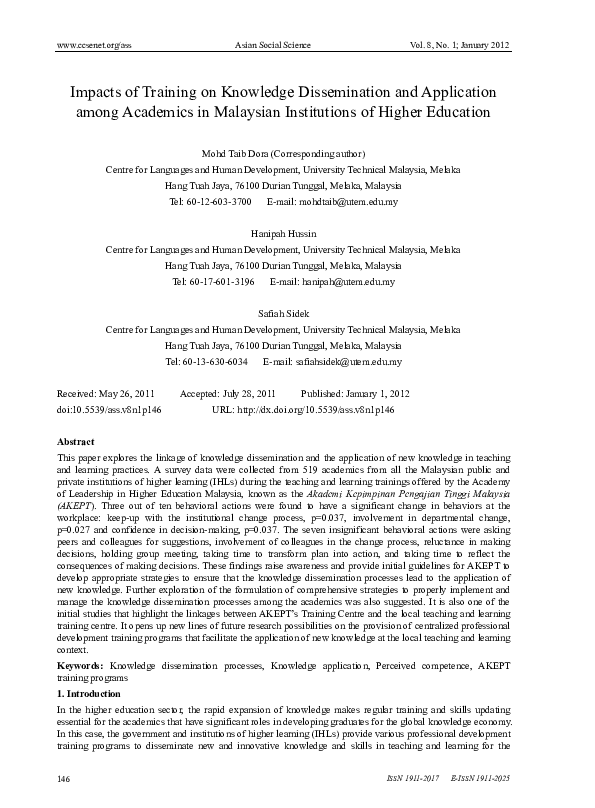 www.ccsenet.org/ass Asian Social Science Vol. 8, No. 1; January 2012

Impacts of Training on Knowledge Dissemination and Application among Academics in Malaysian Institutions of Higher Education

Mohd Taib Dora (Corresponding author)
Centre for Languages and Human Development, University Technical Malaysia, Melaka
Hang Tuah Jaya, 76100 Durian Tunggal, Melaka, Malaysia
Tel: 60-12-603-3700 E-mail: mohdtaib@utem.edu.my

Hanipah Hussin
Centre for Languages and Human Development, University Technical Malaysia, Melaka
Hang Tuah Jaya, 76100 Durian Tunggal, Melaka, Malaysia
Tel: 60-17-601-3196 E-mail: hanipah@utem.edu.my

Safiah Sidek
Centre for Languages and Human Development, University Technical Malaysia, Melaka
Hang Tuah Jaya, 76100 Durian Tunggal, Melaka, Malaysia
Tel: 60-13-630-6034 E-mail: safiahsidek@utem.edu.my

Received: May 26, 2011 Accepted: July 28, 2011 Published: January 1, 2012
doi:10.5539/ass.v8n1p146 URL: http://dx.doi.org/10.5539/ass.v8n1p146

Abstract

This paper explores the linkage of knowledge dissemination and the application of new knowledge in teaching and learning practices. A survey data were collected from 519 academics from all the Malaysian public and private institutions of higher learning (IHLs) during the teaching and learning trainings offered by the Academy of Leadership in Higher Education Malaysia, known as the Akademi Kepimpinan Pengajian Tinggi Malaysia (AKEPT). Three out of ten behavioral actions were found to have a significant change in behaviors at the workplace: keep-up with the institutional change process, p=0.037, involvement in departmental change, p=0.027 and confidence in decision-making, p=0.037. The seven insignificant behavioral actions were asking peers and colleagues for suggestions, involvement of colleagues in the change process, reluctance in making decisions, holding group meeting, taking time to transform plan into action, and taking time to reflect the consequences of making decisions. These findings raise awareness and provide initial guidelines for AKEPT to develop appropriate strategies to ensure that the knowledge dissemination processes lead to the application of new knowledge. Further exploration of the formulation of comprehensive strategies to properly implement and manage the knowledge dissemination processes among the academics was also suggested. It is also one of the initial studies that highlight the linkages between AKEPT's Training Centre and the local teaching and learning training centre. It opens up new lines of future research possibilities on the provision of centralized professional development training programs that facilitate the application of new knowledge at the local teaching and learning context.

Keywords: Knowledge dissemination processes, Knowledge application, Perceived competence, AKEPT training programs

1. Introduction

In the higher education sector, the rapid expansion of knowledge makes regular training and skills updating essential for the academics that have significant roles in developing graduates for the global knowledge economy. In this case, the government and institutions of higher learning (IHLs) provide various professional development training programs to disseminate new and innovative knowledge and skills in teaching and learning for the

146 ISSN 1911-2017 E-ISSN 1911-2025